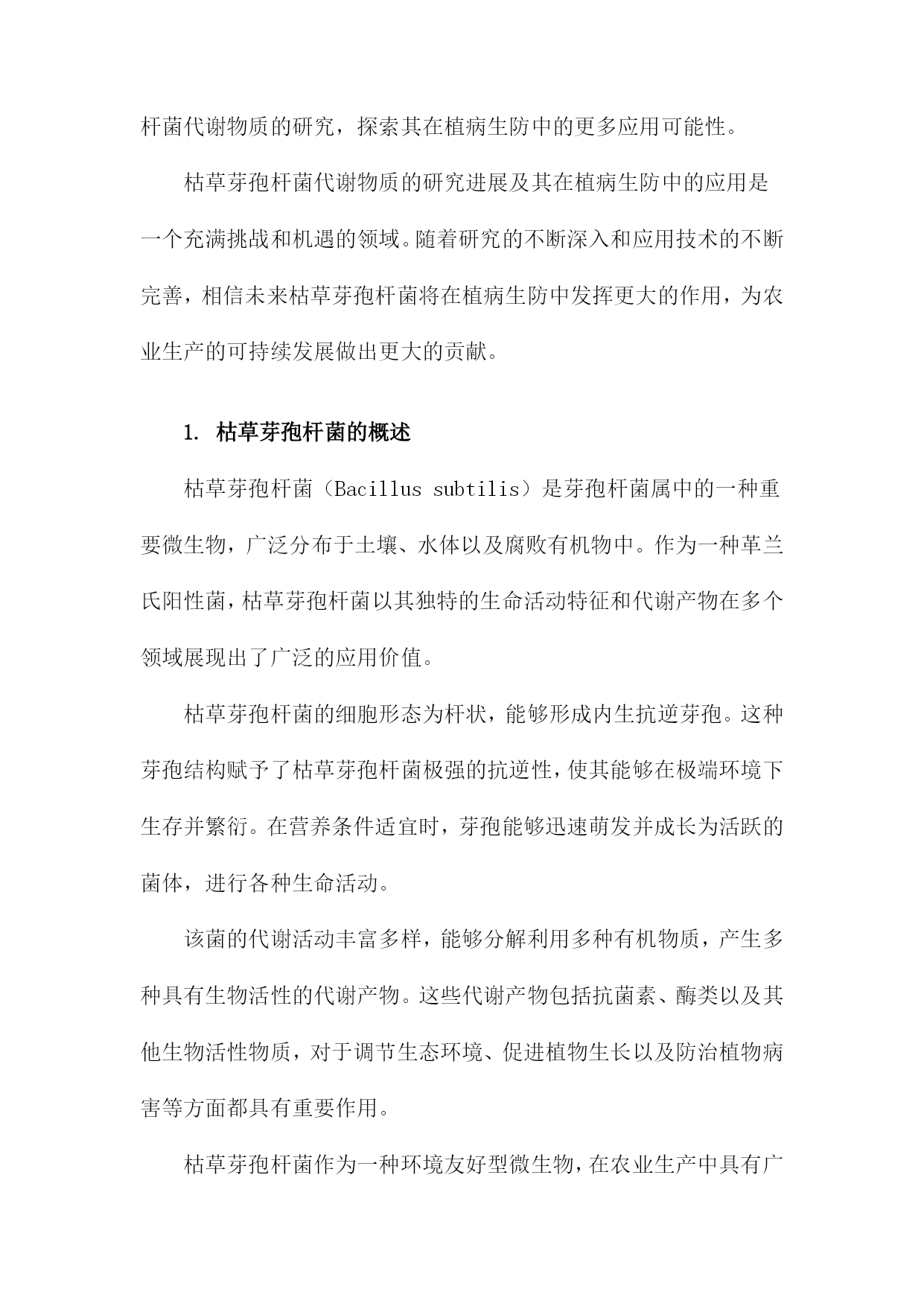 杆菌代谢物质的研究，探索其在植病生防中的更多应用可能性。

枯草芽孢杆菌代谢物质的研究进展及其在植病生防中的应用是一个充满挑战和机遇的领域。随着研究的不断深入和应用技术的不断完善，相信未来枯草芽孢杆菌将在植病生防中发挥更大的作用，为农业生产的可持续发展做出更大的贡献。

1. 枯草芽孢杆菌的概述

枯草芽孢杆菌（Bacillus subtilis）是芽孢杆菌属中的一种重要微生物，广泛分布于土壤、水体以及腐败有机物中。作为一种革兰氏阳性菌，枯草芽孢杆菌以其独特的生命活动特征和代谢产物在多个领域展现出了广泛的应用价值。

枯草芽孢杆菌的细胞形态为杆状，能够形成内生抗逆芽孢。这种芽孢结构赋予了枯草芽孢杆菌极强的抗逆性，使其能够在极端环境下生存并繁衍。在营养条件适宜时，芽孢能够迅速萌发并成长为活跃的菌体，进行各种生命活动。

该菌的代谢活动丰富多样，能够分解利用多种有机物质，产生多种具有生物活性的代谢产物。这些代谢产物包括抗菌素、酶类以及其他生物活性物质，对于调节生态环境、促进植物生长以及防治植物病害等方面都具有重要作用。

枯草芽孢杆菌作为一种环境友好型微生物，在农业生产中具有广